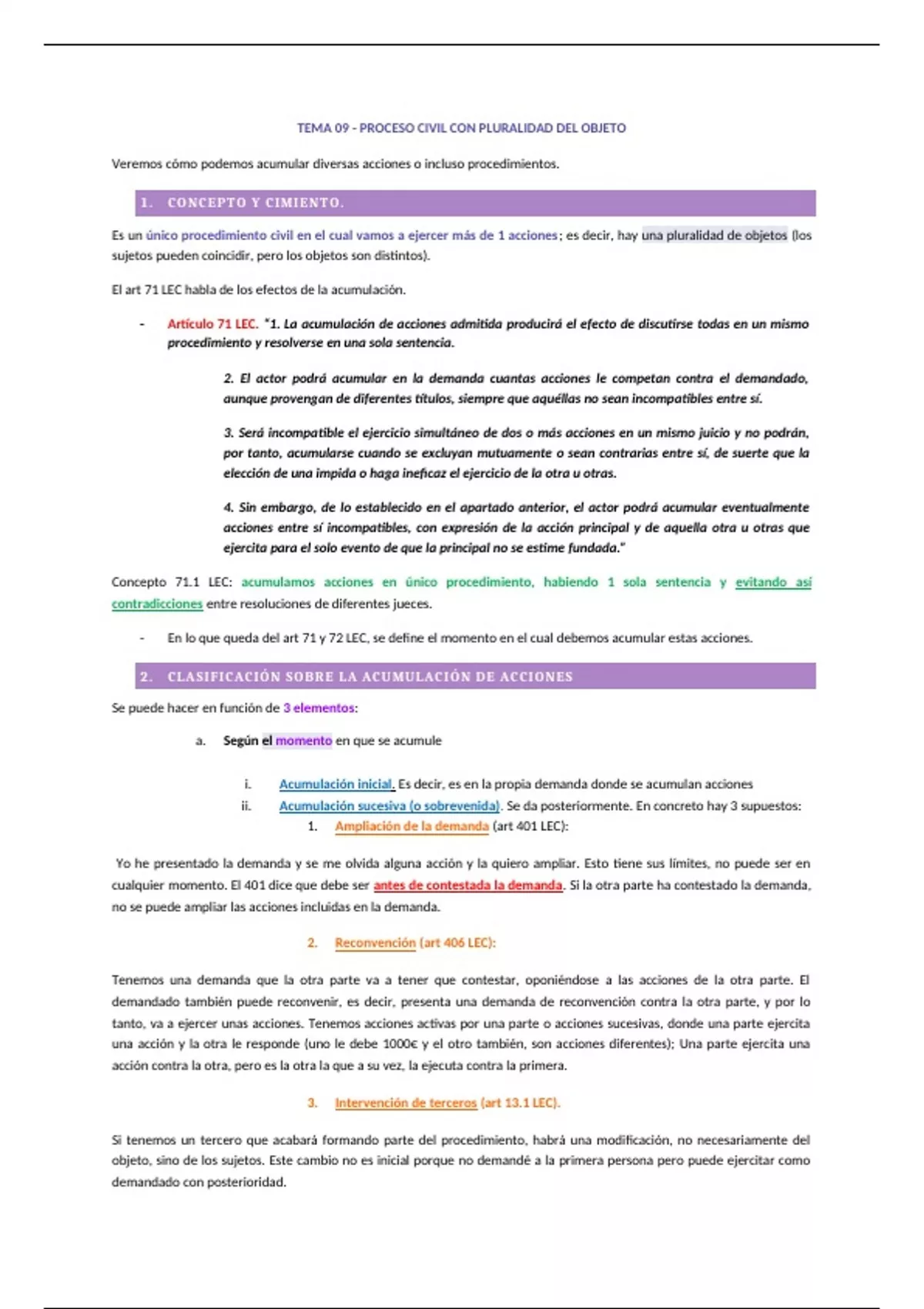 TEMA 09 - PROCESO CIVIL CON PLURALIDAD DEL OBJETO

Veremos cómo podemos acumular diversas acciones o incluso procedimientos.

1. CONCEPTO Y CIMIENTO.

Es un único procedimiento civil en el cual vamos a ejercer más de 1 acciones; es decir, hay una pluralidad de objetos (los sujetos pueden coincidir, pero los objetos son distintos).

El art 71 LEC habla de los efectos de la acumulación.

- Artículo 71 LEC. "1. La acumulación de acciones admitida producirá el efecto de discutirse todas en un mismo procedimiento y resolverse en una sola sentencia.

2. El actor podrá acumular en la demanda cuantas acciones le competan contra el demandado, aunque provengan de diferentes títulos, siempre que aquéllas no sean incompatibles entre sí.

3. Será incompatible el ejercicio simultáneo de dos o más acciones en un mismo juicio y no podrán, por tanto, acumularse cuando se excluyan mutuamente o sean contrarias entre sí, de suerte que la elección de una impida o haga ineficaz el ejercicio de la otra u otras.

4. Sin embargo, de lo establecido en el apartado anterior, el actor podrá acumular eventualmente acciones entre sí incompatibles, con expresión de la acción principal y de aquella otra u otras que ejercita para el solo evento de que la principal no se estime fundada."

Concepto 71.1 LEC: acumulamos acciones en único procedimiento, habiendo 1 sola sentencia y evitando así contradicciones entre resoluciones de diferentes jueces.

- En lo que queda del art 71 y 72 LEC, se define el momento en el cual debemos acumular estas acciones.

2. CLASIFICACIÓN SOBRE LA ACUMULACIÓN DE ACCIONES

Se puede hacer en función de 3 elementos:

a. Según el momento en que se acumule

i. Acumulación inicial. Es decir, es en la propia demanda donde se acumulan acciones
ii. Acumulación sucesiva (o sobrevenida). Se da posteriormente. En concreto hay 3 supuestos:
1. Ampliación de la demanda (art 401 LEC):

Yo he presentado la demanda y se me olvida alguna acción y la quiero ampliar. Esto tiene sus límites, no puede ser en cualquier momento. El 401 dice que debe ser antes de contestada la demanda. Si la otra parte ha contestado la demanda, no se puede ampliar las acciones incluidas en la demanda.

2. Reconvención (art 406 LEC):

Tenemos una demanda que la otra parte va a tener que contestar, oponiéndose a las acciones de la otra parte. El demandado también puede reconvenir, es decir, presenta una demanda de reconvención contra la otra parte, y por lo tanto, va a ejercer unas acciones. Tenemos acciones activas por una parte o acciones sucesivas, donde una parte ejercita una acción y la otra le responde (uno le debe 1000€ y el otro también, son acciones diferentes); Una parte ejercita una acción contra la otra, pero es la otra la que a su vez, la ejecuta contra la primera.

3. Intervención de terceros (art 13.1 LEC).

Si tenemos un tercero que acabará formando parte del procedimiento, habrá una modificación, no necesariamente del objeto, sino de los sujetos. Este cambio no es inicial porque no demandé a la primera persona pero puede ejercitar como demandado con posterioridad.